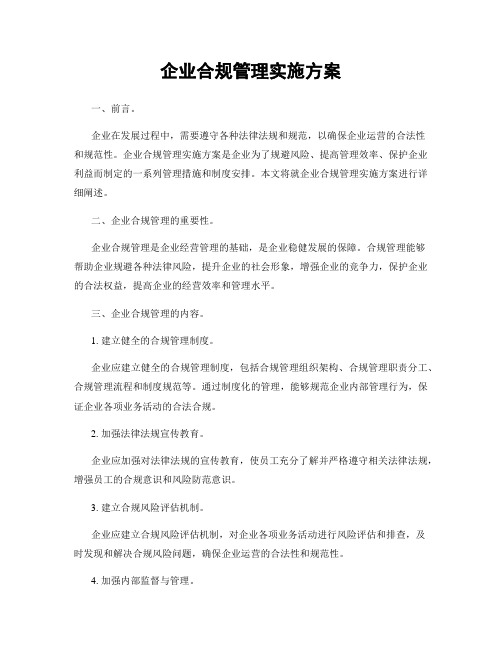 企业合规管理实施方案

一、前言。

企业在发展过程中，需要遵守各种法律法规和规范，以确保企业运营的合法性和规范性。企业合规管理实施方案是企业为了规避风险、提高管理效率、保护企业利益而制定的一系列管理措施和制度安排。本文将就企业合规管理实施方案进行详细阐述。

二、企业合规管理的重要性。

企业合规管理是企业经营管理的基础，是企业稳健发展的保障。合规管理能够帮助企业规避各种法律风险，提升企业的社会形象，增强企业的竞争力，保护企业的合法权益，提高企业的经营效率和管理水平。

三、企业合规管理的内容。

1. 建立健全的合规管理制度。

企业应建立健全的合规管理制度，包括合规管理组织架构、合规管理职责分工、合规管理流程和制度规范等。通过制度化的管理，能够规范企业内部管理行为，保证企业各项业务活动的合法合规。

2. 加强法律法规宣传教育。

企业应加强对法律法规的宣传教育，使员工充分了解并严格遵守相关法律法规，增强员工的合规意识和风险防范意识。

3. 建立合规风险评估机制。

企业应建立合规风险评估机制，对企业各项业务活动进行风险评估和排查，及时发现和解决合规风险问题，确保企业运营的合法性和规范性。

4. 加强内部监督与管理。